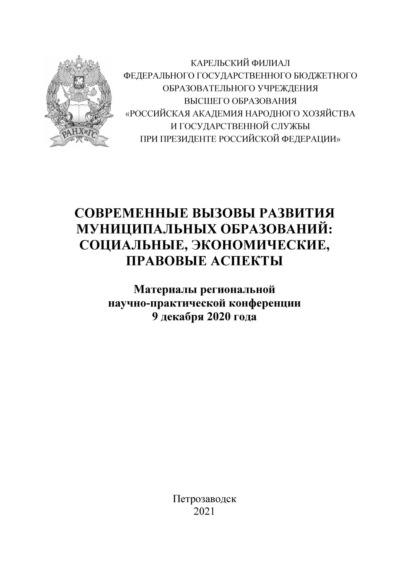 РАНХиГС

КАРЕЛЬСКИЙ ФИЛИАЛ
ФЕДЕРАЛЬНОГО ГОСУДАРСТВЕННОГО БЮДЖЕТНОГО
ОБРАЗОВАТЕЛЬНОГО УЧРЕЖДЕНИЯ
ВЫСШЕГО ОБРАЗОВАНИЯ
«РОССИЙСКАЯ АКАДЕМИЯ НАРОДНОГО ХОЗЯЙСТВА
И ГОСУДАРСТВЕННОЙ СЛУЖБЫ
ПРИ ПРЕЗИДЕНТЕ РОССИЙСКОЙ ФЕДЕРАЦИИ»

СОВРЕМЕННЫЕ ВЫЗОВЫ РАЗВИТИЯ
МУНИЦИПАЛЬНЫХ ОБРАЗОВАНИЙ:
СОЦИАЛЬНЫЕ, ЭКОНОМИЧЕСКИЕ,
ПРАВОВЫЕ АСПЕКТЫ

Материалы региональной
научно-практической конференции
9 декабря 2020 года

Петрозаводск
2021